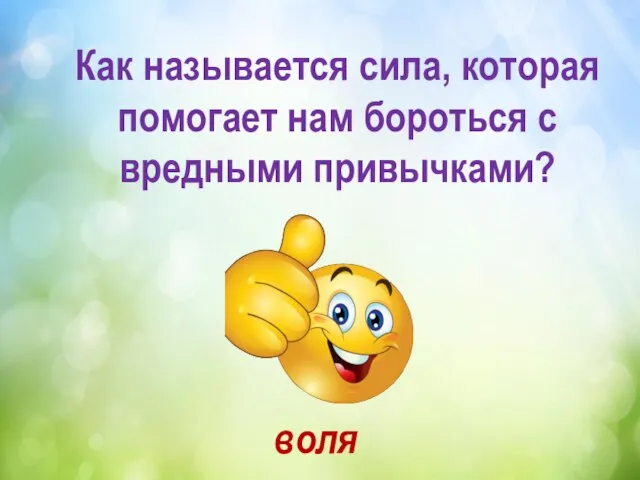 Как называется сила, которая помогает нам бороться с вредными привычками?

воля